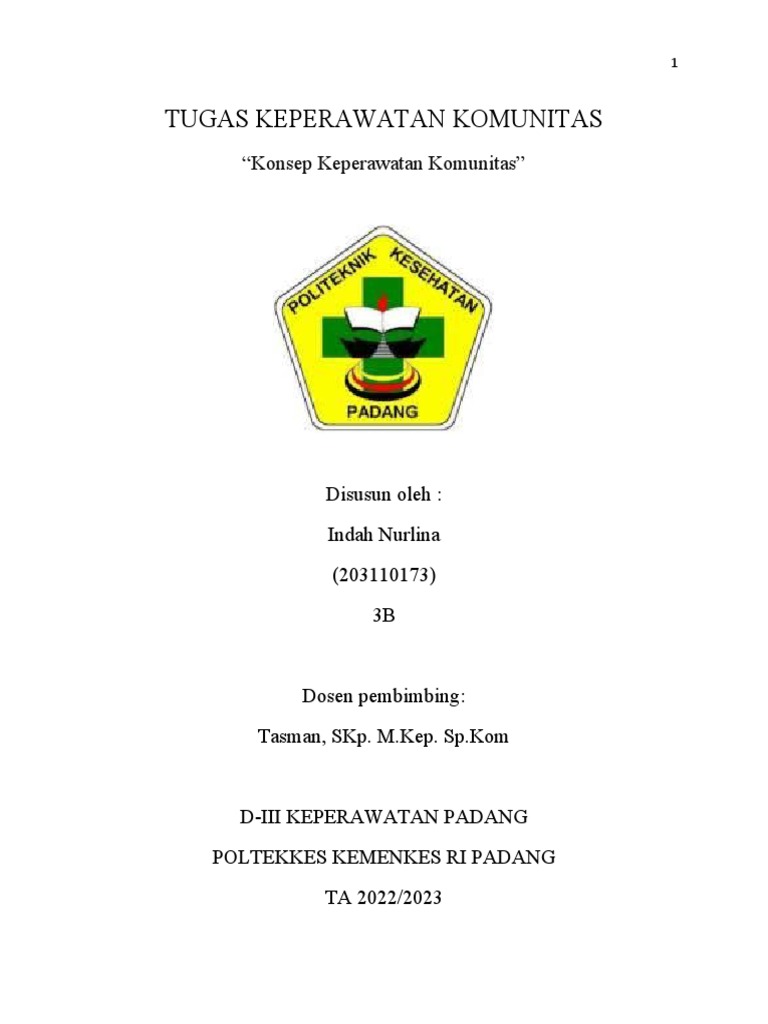 1

TUGAS KEPERAWATAN KOMUNITAS

“Konsep Keperawatan Komunitas”

POLITEKNIK KESEHATAN

PADANG

Disusun oleh :

Indah Nurlina

(203110173)

3B

Dosen pembimbing:

Tasman, SKp. M.Kep. Sp.Kom

D-III KEPERAWATAN PADANG

POLTEKKES KEMENKES RI PADANG

TA 2022/2023